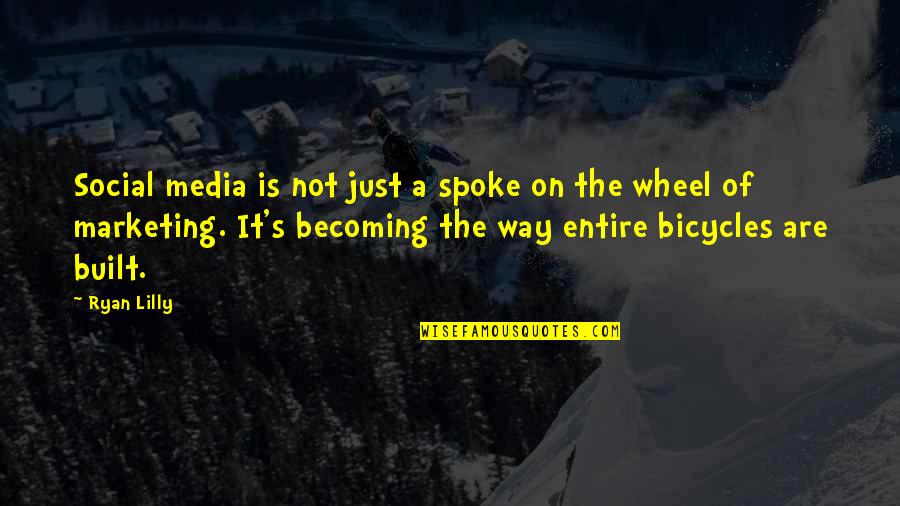 Social media is not just a spoke on the wheel of marketing. It's becoming the way entire bicycles are built.

~ Ryan Lilly

WISEFAMOUSQUOTES.COM